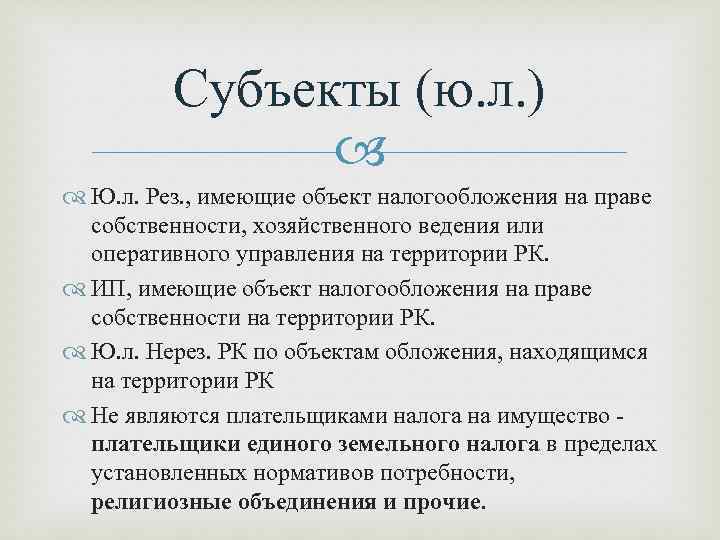 Субъекты (ю.л.)

Ю.л. Рез., имеющие объект налогообложения на праве собственности, хозяйственного ведения или оперативного управления на территории РК.

ИП, имеющие объект налогообложения на праве собственности на территории РК.

Ю.л. Нерез. РК по объектам обложения, находящимся на территории РК

Не являются плательщиками налога на имущество - плательщики единого земельного налога в пределах установленных нормативов потребности, религиозные объединения и прочие.